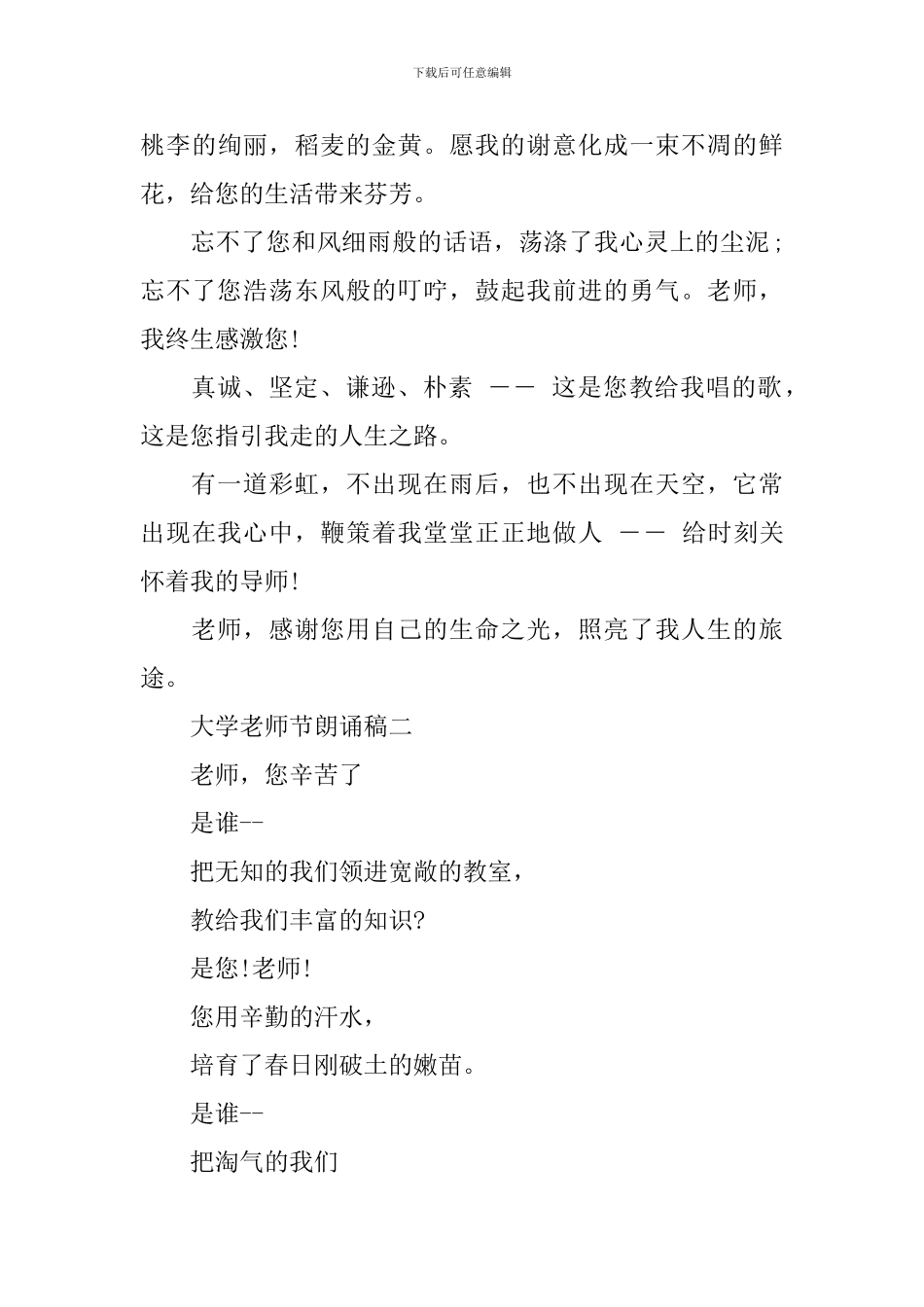 下载后可任意编辑

桃李的绚丽，稻麦的金黄。愿我的谢意化成一束不凋的鲜花，给您的生活带来芬芳。

忘不了您和风细雨般的话语，荡涤了我心灵上的尘泥；忘不了您浩荡东风般的叮咛，鼓起我前进的勇气。老师，我终生感激您!

真诚、坚定、谦逊、朴素 —— 这是您教给我唱的歌，这是您指引我走的人生之路。

有一道彩虹，不出现在雨后，也不出现在天空，它常出现在我心中，鞭策着我堂堂正正地做人 —— 给时刻关怀着我的导师!

老师，感谢您用自己的生命之光，照亮了我人生的旅途。

大学老师节朗诵稿二

老师，您辛苦了

是谁--

把无知的我们领进宽敞的教室，

教给我们丰富的知识?

是您!老师!

您用辛勤的汗水，

培育了春日刚破土的嫩苗。

是谁--

把淘气的我们